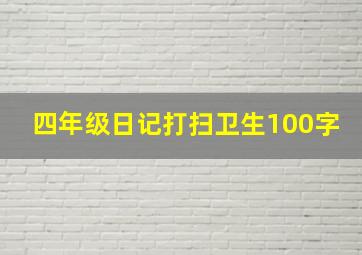 四年级日记打扫卫生100字